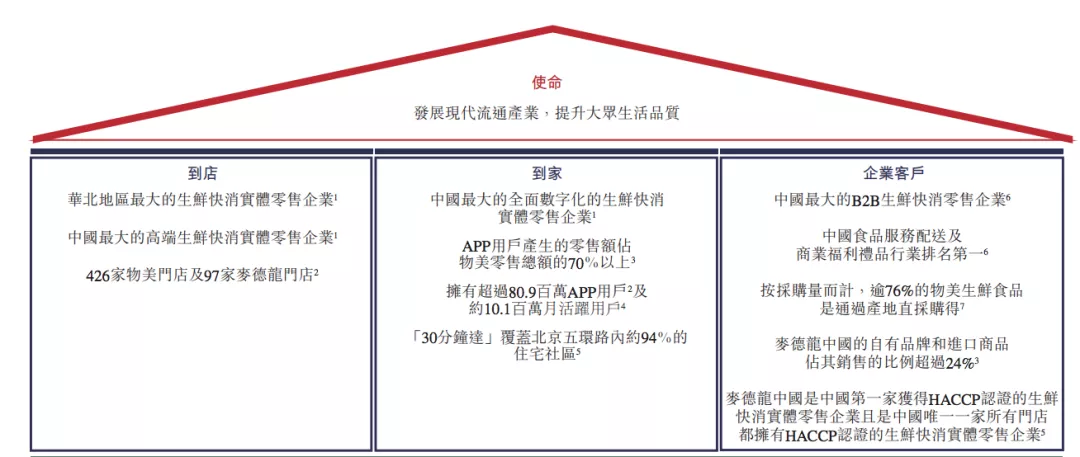 使命

發展現代流通產業，提升大眾生活品質

到店

華北地區最大的生鮮快消實體零售企業$^1$

中國最大的高端生鮮快消實體零售企業$^1$

426家物美門店及97家麥德龍門店$^2$

到家

中國最大的全面數字化的生鮮快消實體零售企業$^1$

APP用戶產生的零售額佔物美零售總額的70%以上$^3$

擁有超過80.9百萬APP用戶$^2$及約10.1百萬月活躍用戶$^4$

「30分鐘達」覆蓋北京五環路內約94%的住宅社區$^5$

企業客戶

中國最大的B2B生鮮快消零售企業$^6$

中國食品服務配送及商業福利禮品行業排名第一$^6$

按採購量而計，逾76%的物美生鮮食品是通過產地直採購得$^7$

麥德龍中國的自有品牌和進口商品佔其銷售的比例超過24%$^3$

麥德龍中國是中國第一家獲得HACCP認證的生鮮快消實體零售企業且是中國唯一一家所有門店都擁有HACCP認證的生鮮快消實體零售企業$^5$